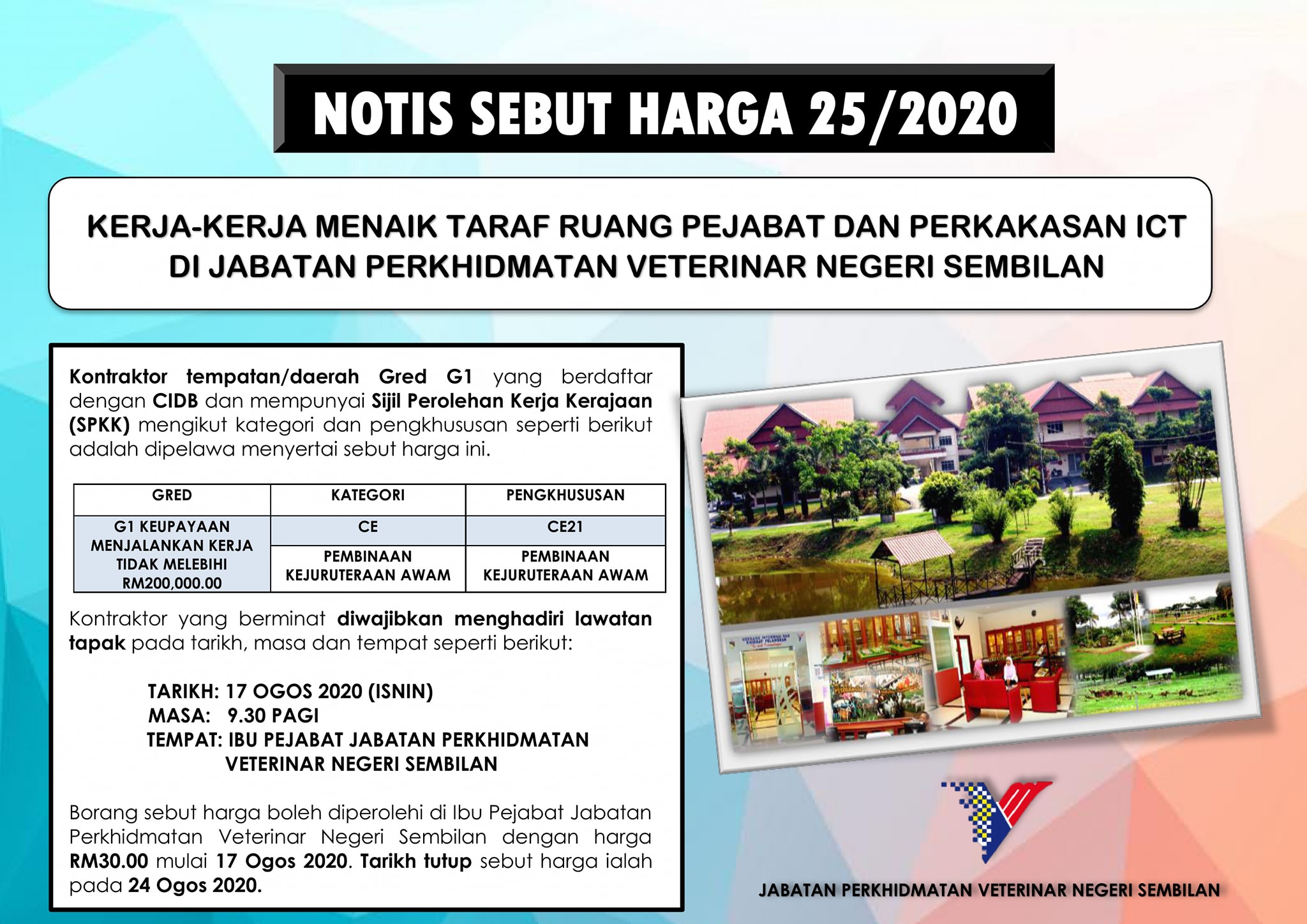 NOTIS SEBUT HARGA 25/2020

KERJA-KERJA MENAIK TARAF RUANG PEJABAT DAN PERKAKASAN ICT DI JABATAN PERKHIDMATAN VETERINAR NEGERI SEMBILAN

Kontraktor tempatan/daerah Gred G1 yang berdaftar dengan CIDB dan mempunyai Sijil Perolehan Kerja Kerajaan (SPKK) mengikut kategori dan pengkhususan seperti berikut adalah dipelawa menyertai sebut harga ini.

| GRED | KATEGORI | PENGKHUSUSAN |
|---|---|---|
| G1 KEUPAYAAN MENJALANKAN KERJA TIDAK MELEBIHI RM200,000.00 | CE | CE21 |
| | PEMBINAAN KEJURUTERAAN AWAM | PEMBINAAN KEJURUTERAAN AWAM |

Kontraktor yang berminat diwajibkan menghadiri lawatan tapak pada tarikh, masa dan tempat seperti berikut:

TARIKH: 17 OGOS 2020 (ISNIN)
MASA: 9.30 PAGI
TEMPAT: IBU PEJABAT JABATAN PERKHIDMATAN VETERINAR NEGERI SEMBILAN

Borang sebut harga boleh diperolehi di Ibu Pejabat Jabatan Perkhidmatan Veterinar Negeri Sembilan dengan harga RM30.00 mulai 17 Ogos 2020. Tarikh tutup sebut harga ialah pada 24 Ogos 2020.

JABATAN PERKHIDMATAN VETERINAR NEGERI SEMBILAN